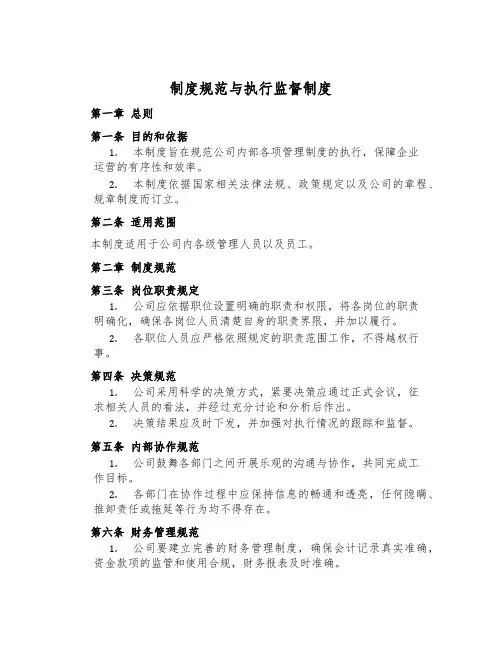 制度规范与执行监督制度

第一章 总则

第一条 目的和依据

1. 本制度旨在规范公司内部各项管理制度的执行，保障企业运营的有序性和效率。

2. 本制度依据国家相关法律法规、政策规定以及公司的章程、规章制度而订立。

第二条 适用范围

本制度适用于公司内各级管理人员以及员工。

第二章 制度规范

第三条 岗位职责规定

1. 公司应依据职位设置明确的职责和权限，将各岗位的职责明确化，确保各岗位人员清楚自身的职责界限，并加以履行。

2. 各职位人员应严格依照规定的职责范围工作，不得越权行事。

第四条 决策规范

1. 公司采用科学的决策方式，紧要决策应通过正式会议，征求相关人员的看法，并经过充分讨论和分析后作出。

2. 决策结果应及时下发，并加强对执行情况的跟踪和监督。

第五条 内部协作规范

1. 公司鼓舞各部门之间开展乐观的沟通与协作，共同完成工作目标。

2. 各部门在协作过程中应保持信息的畅通和透亮，任何隐瞒、推卸责任或拖延等行为均不得存在。

第六条 财务管理规范

1. 公司要建立完善的财务管理制度，确保会计记录真实准确，资金款项的监管和使用合规，财务报表及时准确。